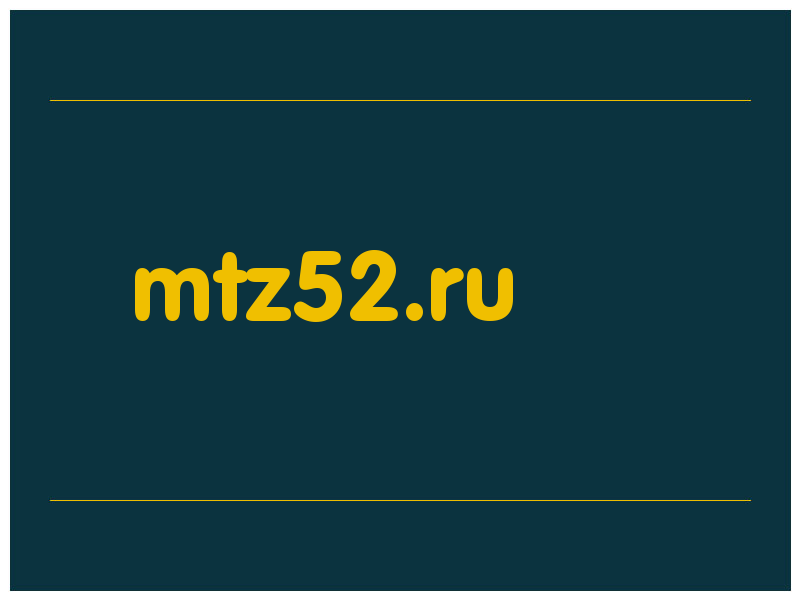 mtz52.ru